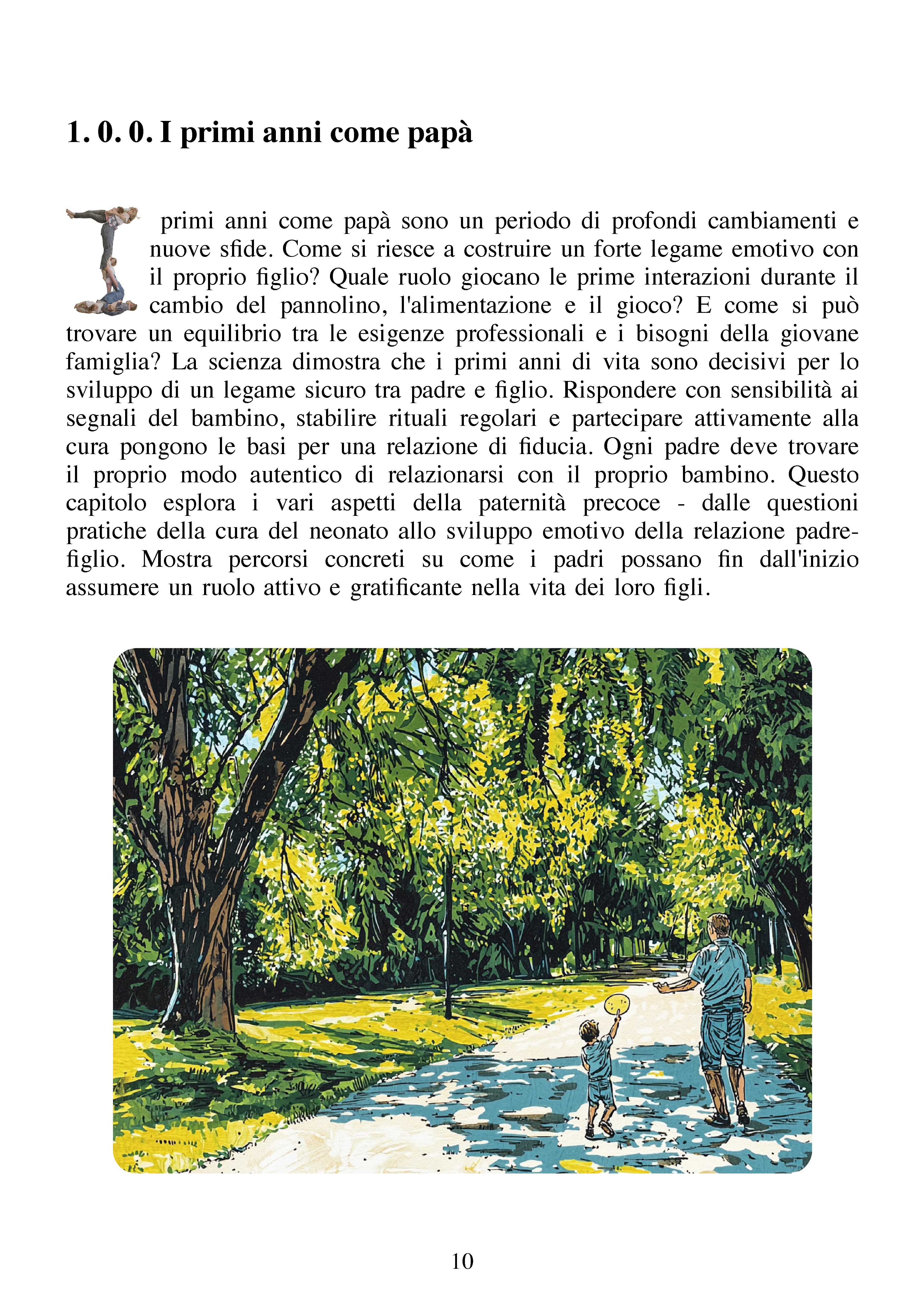 1. 0. 0. I primi anni come papà

I primi anni come papà sono un periodo di profondi cambiamenti e nuove sfide. Come si riesce a costruire un forte legame emotivo con il proprio figlio? Quale ruolo giocano le prime interazioni durante il cambio del pannolino, l'alimentazione e il gioco? E come si può trovare un equilibrio tra le esigenze professionali e i bisogni della giovane famiglia? La scienza dimostra che i primi anni di vita sono decisivi per lo sviluppo di un legame sicuro tra padre e figlio. Rispondere con sensibilità ai segnali del bambino, stabilire rituali regolari e partecipare attivamente alla cura pongono le basi per una relazione di fiducia. Ogni padre deve trovare il proprio modo autentico di relazionarsi con il proprio bambino. Questo capitolo esplora i vari aspetti della paternità precoce - dalle questioni pratiche della cura del neonato allo sviluppo emotivo della relazione padre-figlio. Mostra percorsi concreti su come i padri possano fin dall'inizio assumere un ruolo attivo e gratificante nella vita dei loro figli.

10